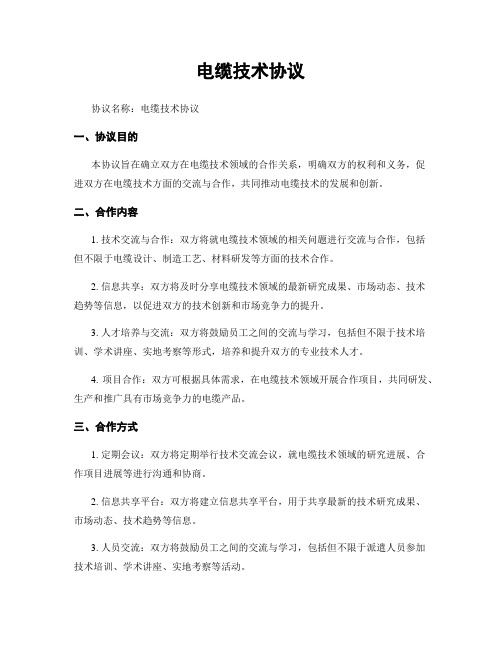 电缆技术协议

协议名称：电缆技术协议

一、协议目的

本协议旨在确立双方在电缆技术领域的合作关系，明确双方的权利和义务，促进双方在电缆技术方面的交流与合作，共同推动电缆技术的发展和创新。

二、合作内容

1. 技术交流与合作：双方将就电缆技术领域的相关问题进行交流与合作，包括但不限于电缆设计、制造工艺、材料研发等方面的技术合作。

2. 信息共享：双方将及时分享电缆技术领域的最新研究成果、市场动态、技术趋势等信息，以促进双方的技术创新和市场竞争力的提升。

3. 人才培养与交流：双方将鼓励员工之间的交流与学习，包括但不限于技术培训、学术讲座、实地考察等形式，培养和提升双方的专业技术人才。

4. 项目合作：双方可根据具体需求，在电缆技术领域开展合作项目，共同研发、生产和推广具有市场竞争力的电缆产品。

三、合作方式

1. 定期会议：双方将定期举行技术交流会议，就电缆技术领域的研究进展、合作项目进展等进行沟通和协商。

2. 信息共享平台：双方将建立信息共享平台，用于共享最新的技术研究成果、市场动态、技术趋势等信息。

3. 人员交流：双方将鼓励员工之间的交流与学习，包括但不限于派遣人员参加技术培训、学术讲座、实地考察等活动。